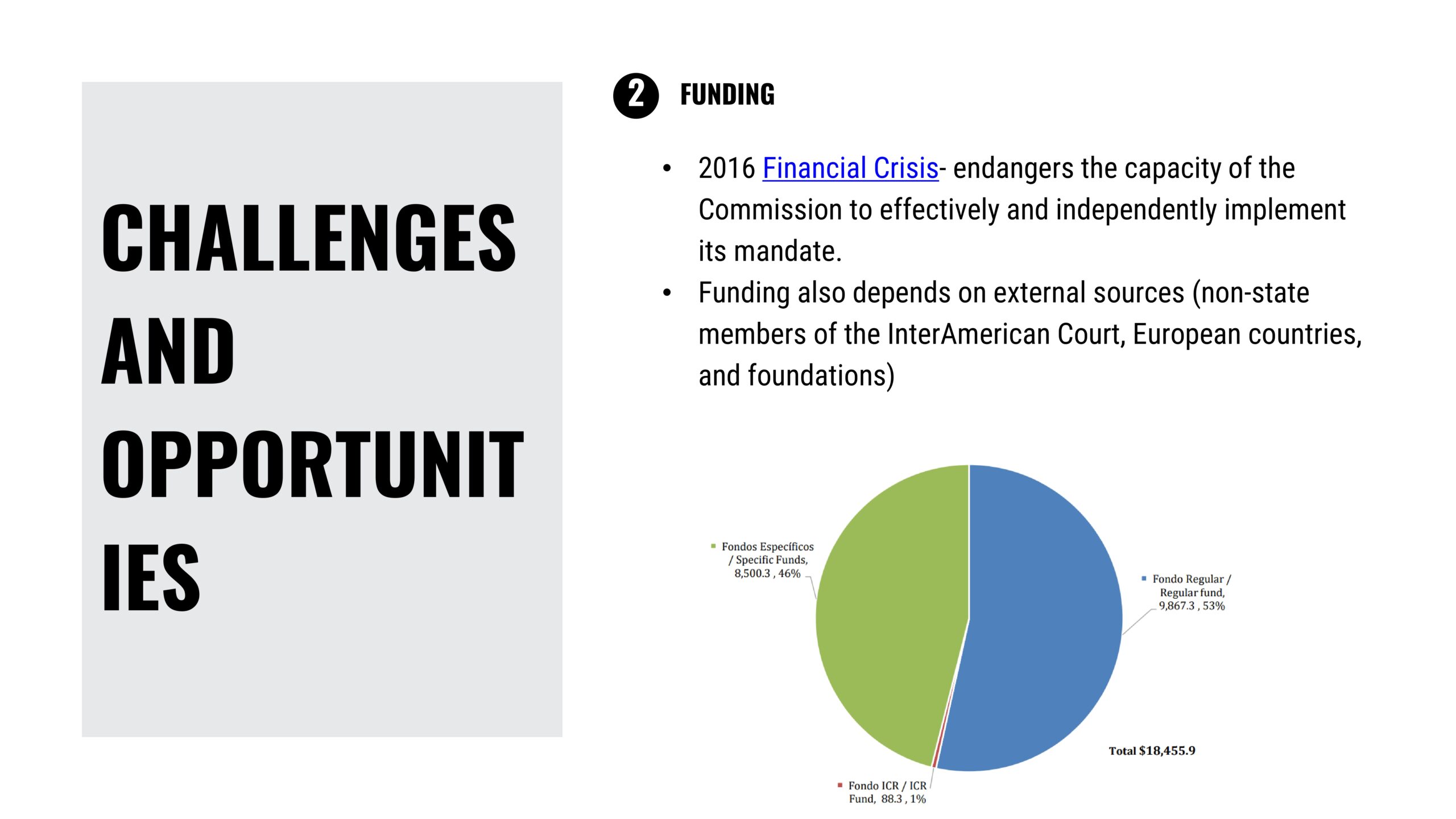 CHALLENGES AND OPPORTUNITIES

2 FUNDING

• 2016 Financial Crisis- endangers the capacity of the Commission to effectively and independently implement its mandate.
• Funding also depends on external sources (non-state members of the InterAmerican Court, European countries, and foundations)

Fondos Específicos / Specific Funds, 8,500.3 , 46%

Fondo Regular / Regular fund, 9,867.3 , 53%

Total $18,455.9

Fondo ICR / ICR Fund, 88.3 , 1%